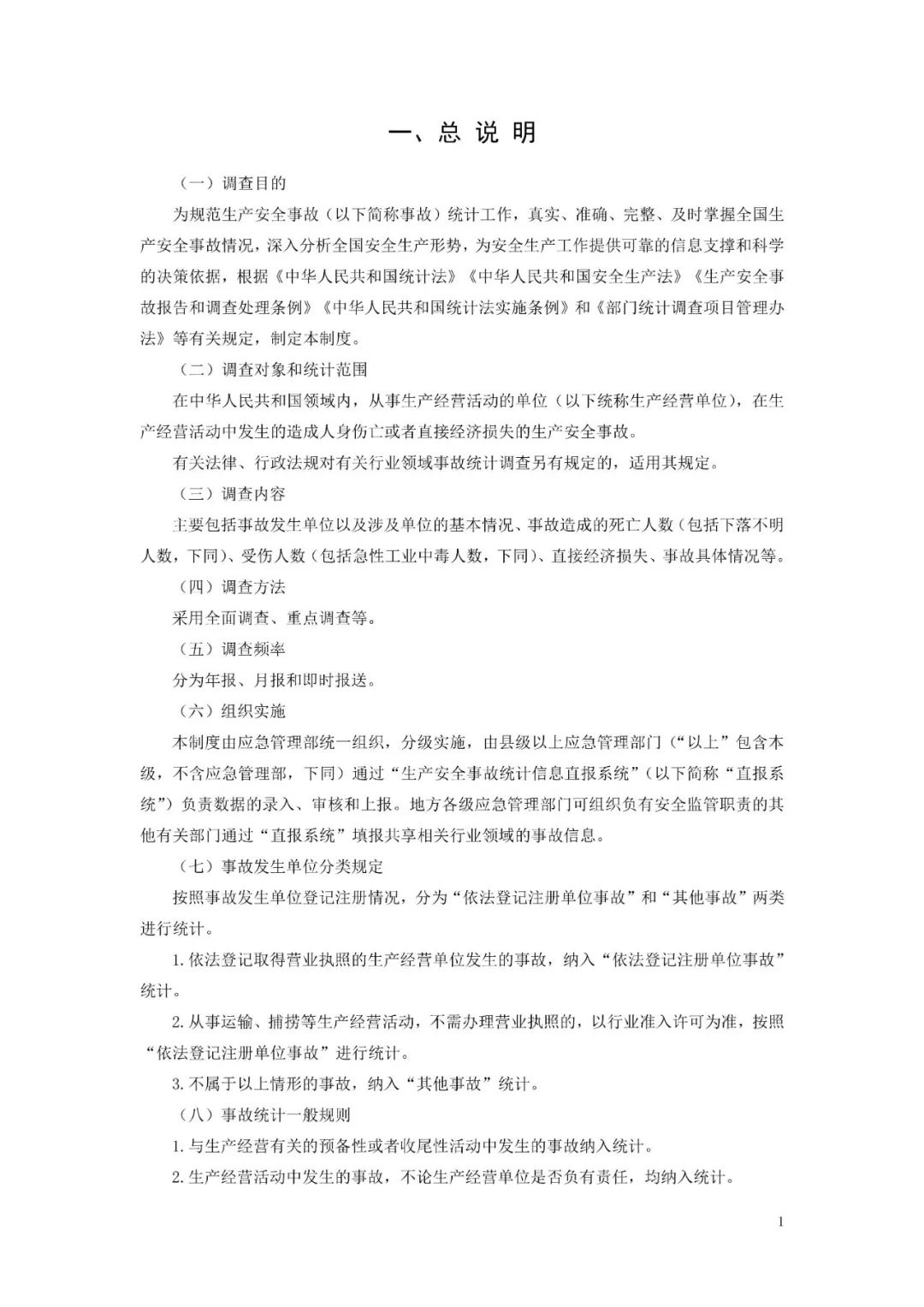 一、总说明

（一）调查目的

为规范生产安全事故（以下简称事故）统计工作，真实、准确、完整、及时掌握全国生产安全事故情况，深入分析全国安全生产形势，为安全生产工作提供可靠的信息支撑和科学的决策依据，根据《中华人民共和国统计法》《中华人民共和国安全生产法》《生产安全事故报告和调查处理条例》《中华人民共和国统计法实施条例》和《部门统计调查项目管理办法》等有关规定，制定本制度。

（二）调查对象和统计范围

在中华人民共和国领域内，从事生产经营活动的单位（以下统称生产经营单位），在生产经营活动中发生的造成人身伤亡或者直接经济损失的生产安全事故。

有关法律、行政法规对有关行业领域事故统计调查另有规定的，适用其规定。

（三）调查内容

主要包括事故发生单位以及涉及单位的基本情况、事故造成的死亡人数（包括下落不明人数，下同）、受伤人数（包括急性工业中毒人数，下同）、直接经济损失、事故具体情况等。

（四）调查方法

采用全面调查、重点调查等。

（五）调查频率

分为年报、月报和即时报送。

（六）组织实施

本制度由应急管理部统一组织，分级实施，由县级以上应急管理部门（“以上”包含本级，不含应急管理部，下同）通过“生产安全事故统计信息直报系统”（以下简称“直报系统”）负责数据的录入、审核和上报。地方各级应急管理部门可组织负有安全监管职责的其他有关部门通过“直报系统”填报共享相关行业领域的事故信息。

（七）事故发生单位分类规定

按照事故发生单位登记注册情况，分为“依法登记注册单位事故”和“其他事故”两类进行统计。

1.依法登记取得营业执照的生产经营单位发生的事故，纳入“依法登记注册单位事故”统计。

2.从事运输、捕捞等生产经营活动，不需办理营业执照的，以行业准入许可为准，按照“依法登记注册单位事故”进行统计。

3.不属于以上情形的事故，纳入“其他事故”统计。

（八）事故统计一般规则

1.与生产经营有关的预备性或者收尾性活动中发生的事故纳入统计。

2.生产经营活动中发生的事故，不论生产经营单位是否负有责任，均纳入统计。

1